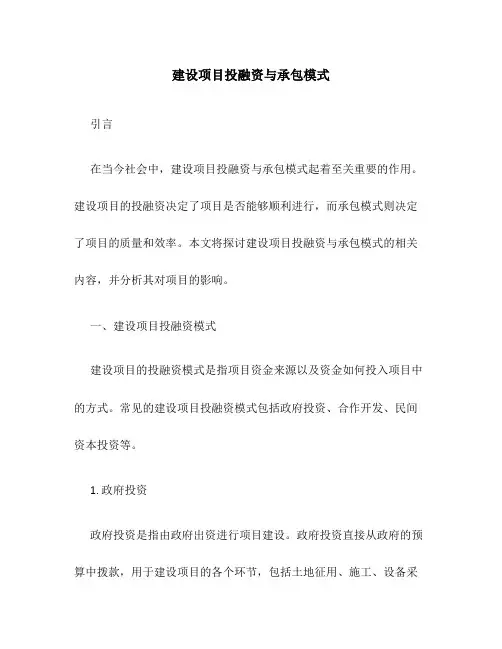 建设项目投融资与承包模式

引言

在当今社会中，建设项目投融资与承包模式起着至关重要的作用。建设项目的投融资决定了项目是否能够顺利进行，而承包模式则决定了项目的质量和效率。本文将探讨建设项目投融资与承包模式的相关内容，并分析其对项目的影响。

一、建设项目投融资模式

建设项目的投融资模式是指项目资金来源以及资金如何投入项目中的方式。常见的建设项目投融资模式包括政府投资、合作开发、民间资本投资等。

1. 政府投资

政府投资是指由政府出资进行项目建设。政府投资直接从政府的预算中拨款，用于建设项目的各个环节，包括土地征用、施工、设备采